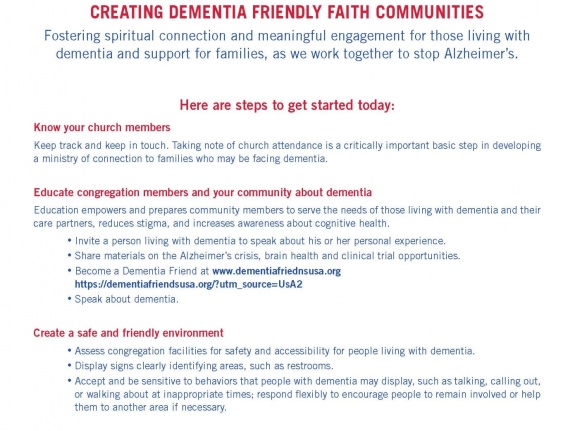 CREATING DEMENTIA FRIENDLY FAITH COMMUNITIES

Fostering spiritual connection and meaningful engagement for those living with dementia and support for families, as we work together to stop Alzheimer's.

Here are steps to get started today:

Know your church members

Keep track and keep in touch. Taking note of church attendance is a critically important basic step in developing a ministry of connection to families who may be facing dementia.

Educate congregation members and your community about dementia

Education empowers and prepares community members to serve the needs of those living with dementia and their care partners, reduces stigma, and increases awareness about cognitive health.

• Invite a person living with dementia to speak about his or her personal experience.
• Share materials on the Alzheimer's crisis, brain health and clinical trial opportunities.
• Become a Dementia Friend at www.dementiafriednsusa.org https://dementiafriendsusa.org/?utm_source=UsA2
• Speak about dementia.

Create a safe and friendly environment

• Assess congregation facilities for safety and accessibility for people living with dementia.
• Display signs clearly identifying areas, such as restrooms.
• Accept and be sensitive to behaviors that people with dementia may display, such as talking, calling out, or walking about at inappropriate times; respond flexibly to encourage people to remain involved or help them to another area if necessary.